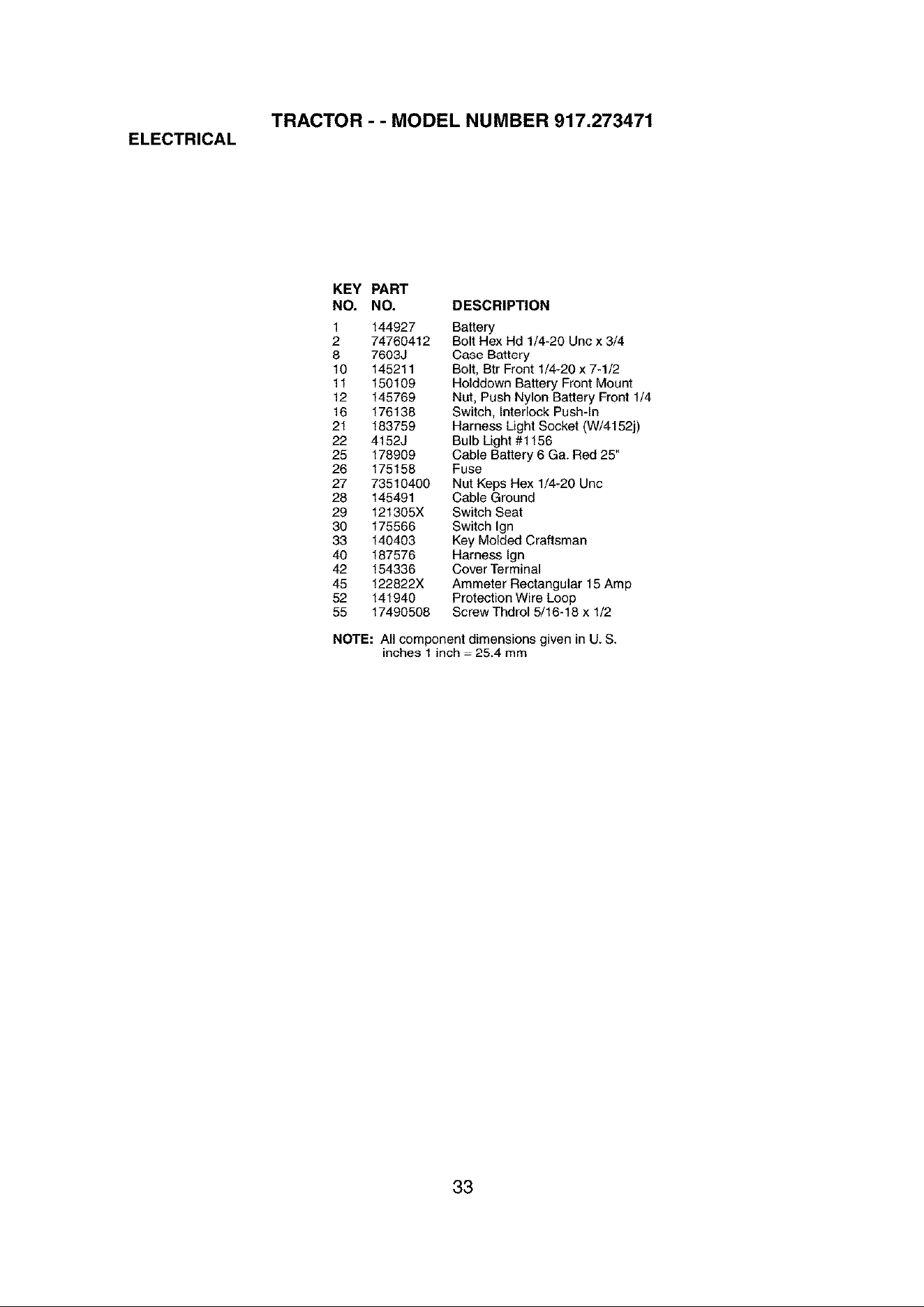 TRACTOR - - MODEL NUMBER 917.273471

ELECTRICAL

| KEY NO. | PART NO. | DESCRIPTION |
|---|---|---|
| 1 | 144927 | Battery |
| 2 | 74760412 | Bolt Hex Hd 1/4-20 Unc x 3/4 |
| 8 | 7603J | Case Battery |
| 10 | 145211 | Bolt, Btr Front 1/4-20 x 7-1/2 |
| 11 | 150109 | Holddown Battery Front Mount |
| 12 | 145769 | Nut, Push Nylon Battery Front 1/4 |
| 16 | 176138 | Switch, Interlock Push-In |
| 21 | 183759 | Harness Light Socket (W/4152j) |
| 22 | 4152J | Bulb Light #1156 |
| 25 | 178909 | Cable Battery 6 Ga. Red 25" |
| 26 | 175158 | Fuse |
| 27 | 73510400 | Nut Keps Hex 1/4-20 Unc |
| 28 | 145491 | Cable Ground |
| 29 | 121305X | Switch Seat |
| 30 | 175566 | Switch Ign |
| 33 | 140403 | Key Molded Craftsman |
| 40 | 187576 | Harness Ign |
| 42 | 154336 | Cover Terminal |
| 45 | 122822X | Ammeter Rectangular 15 Amp |
| 52 | 141940 | Protection Wire Loop |
| 55 | 17490508 | Screw Thdrol 5/16-18 x 1/2 |

NOTE: All component dimensions given in U. S. inches 1 inch = 25.4 mm

33